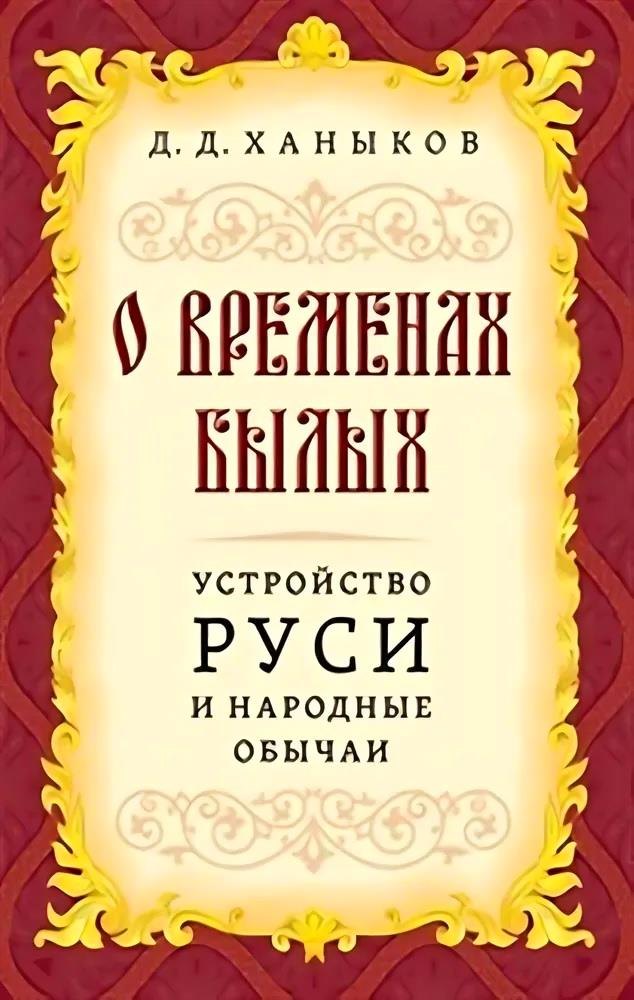 Д. Д. ХАНЫКОВ

О ВРЕМЕНАХ БЫЛЫХ

УСТРОЙСТВО РУСИ И НАРОДНЫЕ ОБЫЧАИ